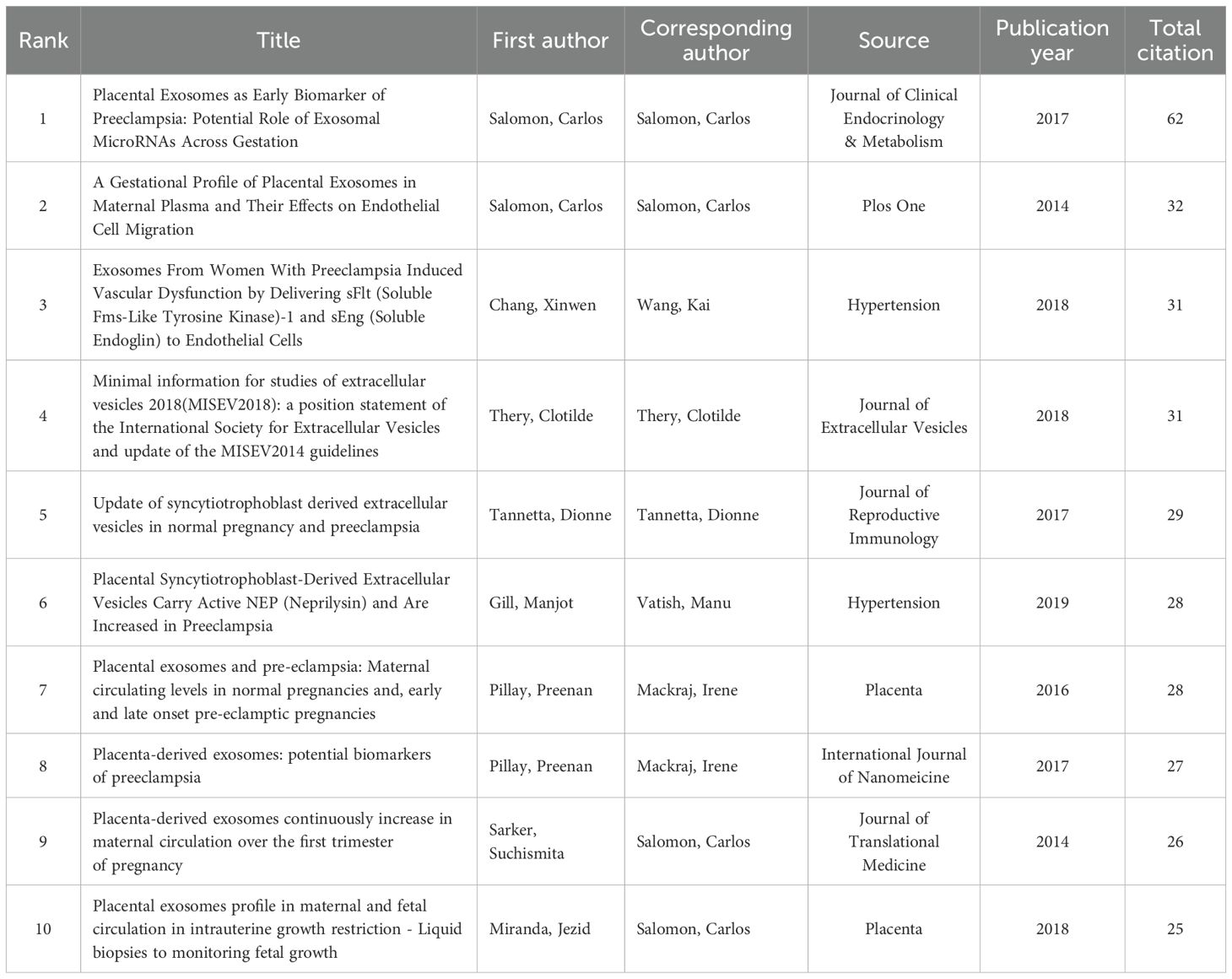 | Rank | Title | First author | Corresponding author | Source | Publication year | Total citation |
|---|---|---|---|---|---|---|
| 1 | Placental Exosomes as Early Biomarker of Preeclampsia: Potential Role of Exosomal MicroRNAs Across Gestation | Salomon, Carlos | Salomon, Carlos | Journal of Clinical Endocrinology & Metabolism | 2017 | 62 |
| 2 | A Gestational Profile of Placental Exosomes in Maternal Plasma and Their Effects on Endothelial Cell Migration | Salomon, Carlos | Salomon, Carlos | Plos One | 2014 | 32 |
| 3 | Exosomes From Women With Preeclampsia Induced Vascular Dysfunction by Delivering sFlt (Soluble Fms-Like Tyrosine Kinase)-1 and sEng (Soluble Endoglin) to Endothelial Cells | Chang, Xinwen | Wang, Kai | Hypertension | 2018 | 31 |
| 4 | Minimal information for studies of extracellular vesicles 2018(MISEV2018): a position statement of the International Society for Extracellular Vesicles and update of the MISEV2014 guidelines | Thery, Clotilde | Thery, Clotilde | Journal of Extracellular Vesicles | 2018 | 31 |
| 5 | Update of syncytiotrophoblast derived extracellular vesicles in normal pregnancy and preeclampsia | Tannetta, Dionne | Tannetta, Dionne | Journal of Reproductive Immunology | 2017 | 29 |
| 6 | Placental Syncytiotrophoblast-Derived Extracellular Vesicles Carry Active NEP (Neprilysin) and Are Increased in Preeclampsia | Gill, Manjot | Vatish, Manu | Hypertension | 2019 | 28 |
| 7 | Placental exosomes and pre-eclampsia: Maternal circulating levels in normal pregnancies and, early and late onset pre-eclamptic pregnancies | Pillay, Preenan | Mackraj, Irene | Placenta | 2016 | 28 |
| 8 | Placenta-derived exosomes: potential biomarkers of preeclampsia | Pillay, Preenan | Mackraj, Irene | International Journal of Nanomeicine | 2017 | 27 |
| 9 | Placenta-derived exosomes continuously increase in maternal circulation over the first trimester of pregnancy | Sarker, Suchismita | Salomon, Carlos | Journal of Translational Medicine | 2014 | 26 |
| 10 | Placental exosomes profile in maternal and fetal circulation in intrauterine growth restriction - Liquid biopsies to monitoring fetal growth | Miranda, Jezid | Salomon, Carlos | Placenta | 2018 | 25 |